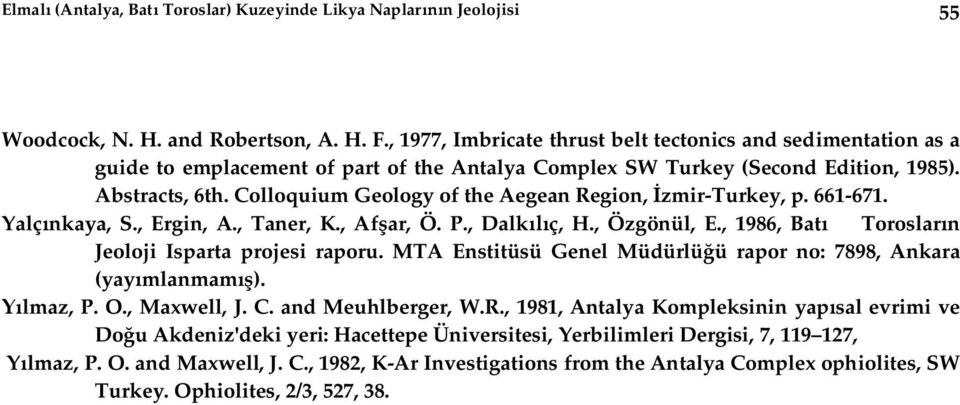 Elmalı (Antalya, Batı Toroslar) Kuzeyinde Likya Naplarının Jeolojisi 55

Woodcock, N. H. and Robertson, A. H. F., 1977, Imbricate thrust belt tectonics and sedimentation as a guide to emplacement of part of the Antalya Complex SW Turkey (Second Edition, 1985). Abstracts, 6th. Colloquium Geology of the Aegean Region, İzmir-Turkey, p. 661-671.

Yalçınkaya, S., Ergin, A., Taner, K., Afşar, Ö. P., Dalkılıç, H., Özgönül, E., 1986, Batı Torosların Jeoloji Isparta projesi raporu. MTA Enstitüsü Genel Müdürlüğü rapor no: 7898, Ankara (yayımlanmamış).

Yılmaz, P. O., Maxwell, J. C. and Meuhlberger, W.R., 1981, Antalya Kompleksinin yapısal evrimi ve Doğu Akdeniz'deki yeri: Hacettepe Üniversitesi, Yerbilimleri Dergisi, 7, 119–127,

Yılmaz, P. O. and Maxwell, J. C., 1982, K-Ar Investigations from the Antalya Complex ophiolites, SW Turkey. Ophiolites, 2/3, 527, 38.